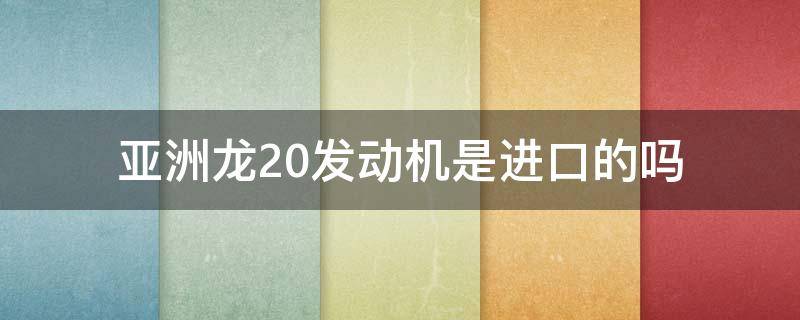 亚洲龙20发动机是进口的吗